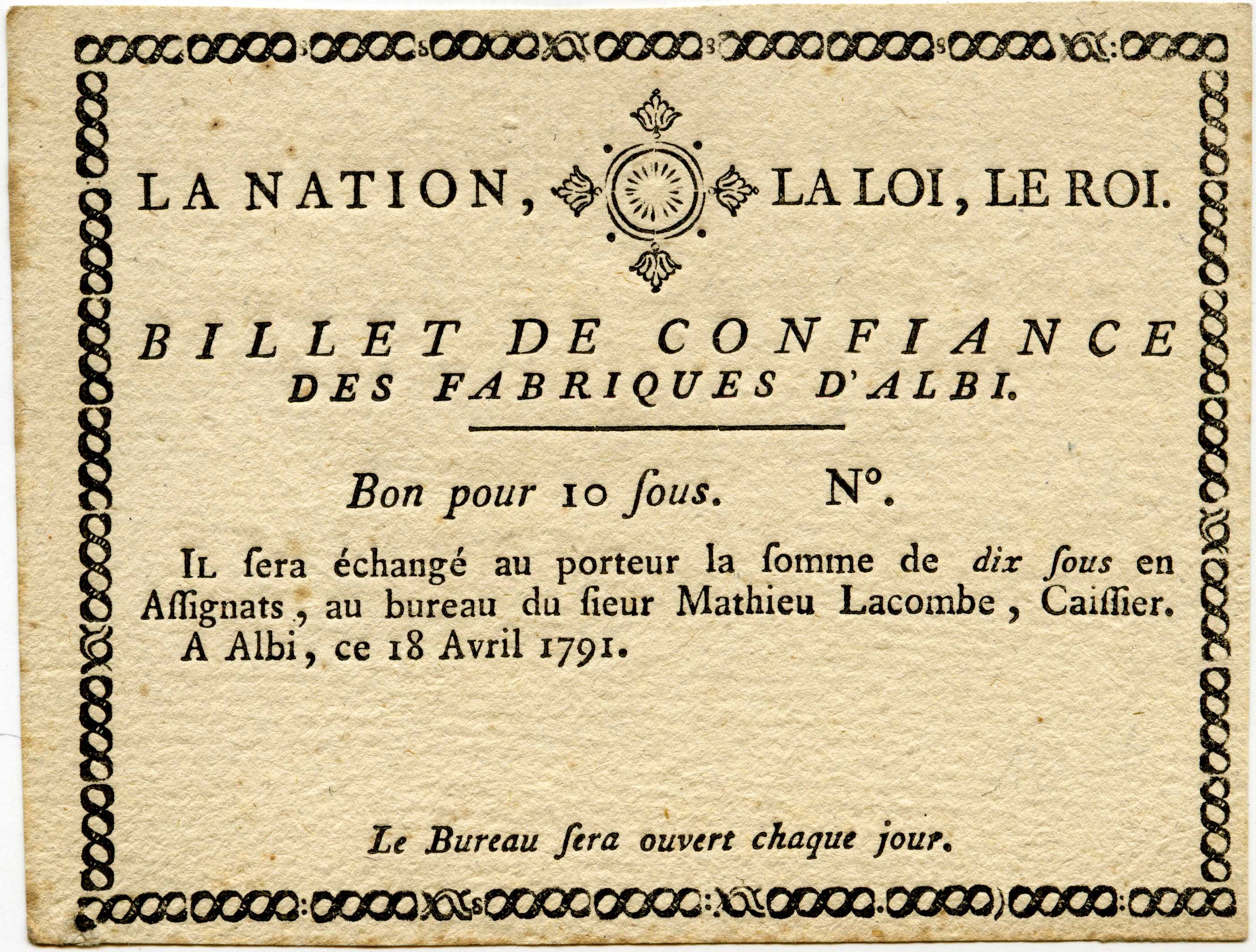 LA NATION, LA LOI, LE ROI.

BILLET DE CONFIANCE DES FABRIQUES D'ALBI.

Bon pour 10 ſous. N°.

IL ſera échangé au porteur la ſomme de dix ſous en Aſſignats, au bureau du ſieur Mathieu Lacombe, Caiſſier. A Albi, ce 18 Avril 1791.

Le Bureau ſera ouvert chaque jour.